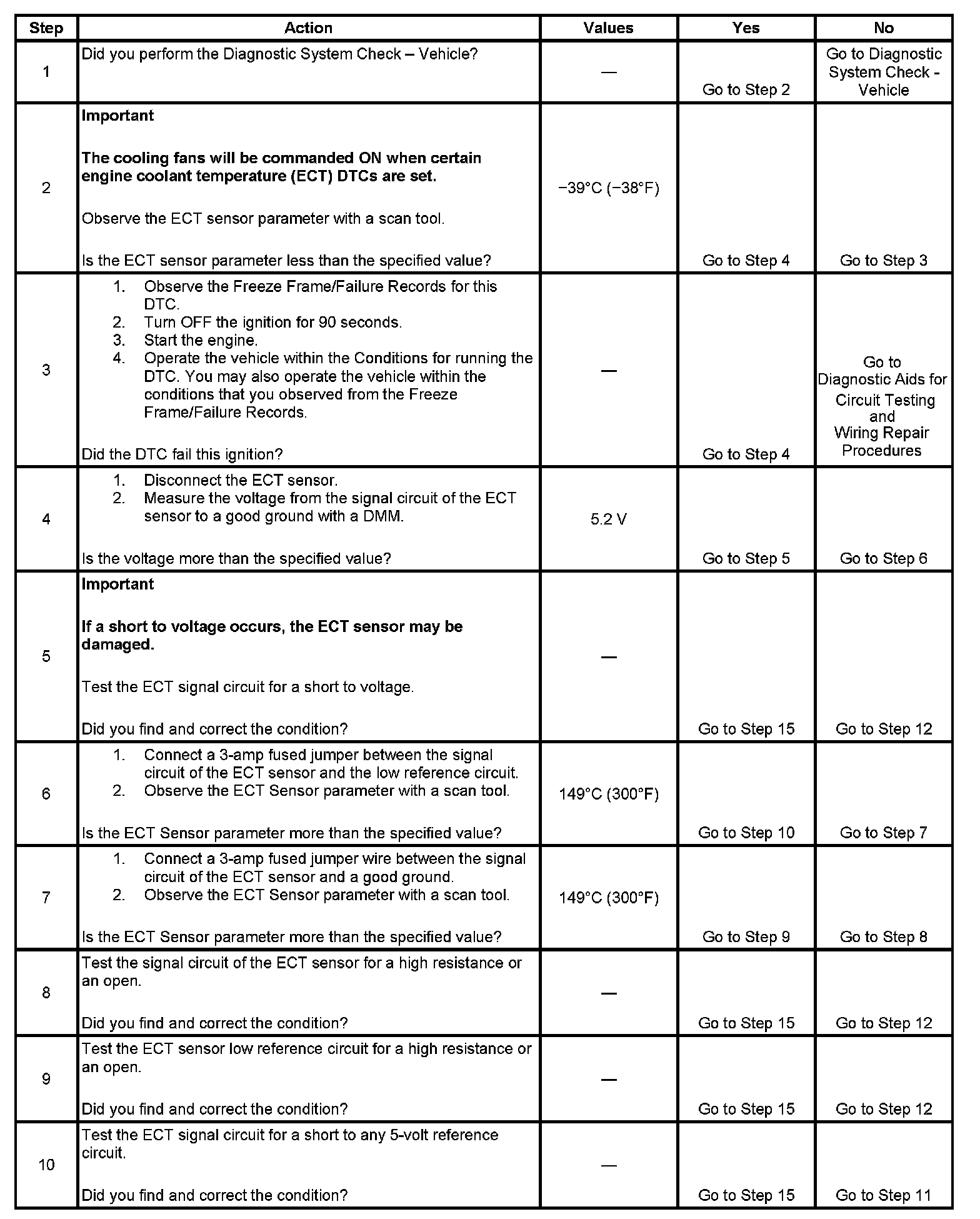 | Step | Action | Values | Yes | No |
|---|---|---|---|---|
| 1 | Did you perform the Diagnostic System Check – Vehicle? | — | Go to Step 2 | Go to Diagnostic System Check - Vehicle |
| 2 | **Important** **The cooling fans will be commanded ON when certain engine coolant temperature (ECT) DTCs are set.** Observe the ECT sensor parameter with a scan tool. Is the ECT sensor parameter less than the specified value? | −39°C (−38°F) | Go to Step 4 | Go to Step 3 |
| 3 | 1. Observe the Freeze Frame/Failure Records for this DTC. 2. Turn OFF the ignition for 90 seconds. 3. Start the engine. 4. Operate the vehicle within the Conditions for running the DTC. You may also operate the vehicle within the conditions that you observed from the Freeze Frame/Failure Records. Did the DTC fail this ignition? | — | Go to Step 4 | Go to Diagnostic Aids for Circuit Testing and Wiring Repair Procedures |
| 4 | 1. Disconnect the ECT sensor. 2. Measure the voltage from the signal circuit of the ECT sensor to a good ground with a DMM. Is the voltage more than the specified value? | 5.2 V | Go to Step 5 | Go to Step 6 |
| 5 | **Important** **If a short to voltage occurs, the ECT sensor may be damaged.** Test the ECT signal circuit for a short to voltage. Did you find and correct the condition? | — | Go to Step 15 | Go to Step 12 |
| 6 | 1. Connect a 3-amp fused jumper between the signal circuit of the ECT sensor and the low reference circuit. 2. Observe the ECT Sensor parameter with a scan tool. Is the ECT Sensor parameter more than the specified value? | 149°C (300°F) | Go to Step 10 | Go to Step 7 |
| 7 | 1. Connect a 3-amp fused jumper wire between the signal circuit of the ECT sensor and a good ground. 2. Observe the ECT Sensor parameter with a scan tool. Is the ECT Sensor parameter more than the specified value? | 149°C (300°F) | Go to Step 9 | Go to Step 8 |
| 8 | Test the signal circuit of the ECT sensor for a high resistance or an open. Did you find and correct the condition? | — | Go to Step 15 | Go to Step 12 |
| 9 | Test the ECT sensor low reference circuit for a high resistance or an open. Did you find and correct the condition? | — | Go to Step 15 | Go to Step 12 |
| 10 | Test the ECT signal circuit for a short to any 5-volt reference circuit. Did you find and correct the condition? | — | Go to Step 15 | Go to Step 11 |